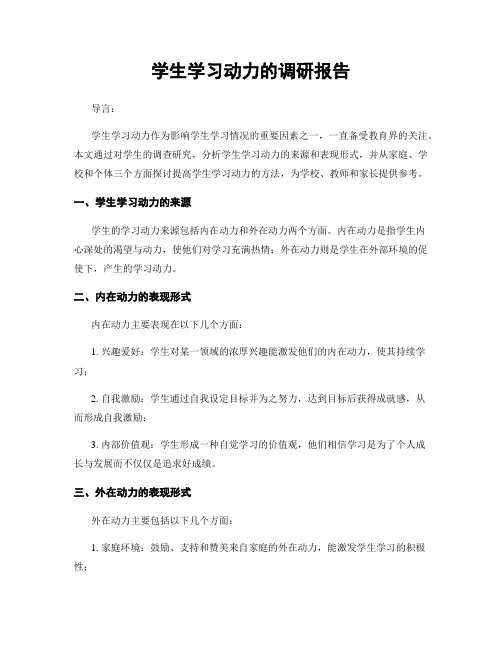 学生学习动力的调研报告

导言：

学生学习动力作为影响学生学习情况的重要因素之一，一直备受教育界的关注。本文通过对学生的调查研究，分析学生学习动力的来源和表现形式，并从家庭、学校和个体三个方面探讨提高学生学习动力的方法，为学校、教师和家长提供参考。

一、学生学习动力的来源

学生的学习动力来源包括内在动力和外在动力两个方面。内在动力是指学生内心深处的渴望与动力，使他们对学习充满热情；外在动力则是学生在外部环境的促使下，产生的学习动力。

二、内在动力的表现形式

内在动力主要表现在以下几个方面：

1. 兴趣爱好：学生对某一领域的浓厚兴趣能激发他们的内在动力，使其持续学习；

2. 自我激励：学生通过自我设定目标并为之努力，达到目标后获得成就感，从而形成自我激励；

3. 内部价值观：学生形成一种自觉学习的价值观，他们相信学习是为了个人成长与发展而不仅仅是追求好成绩。

三、外在动力的表现形式

外在动力主要包括以下几个方面：

1. 家庭环境：鼓励、支持和赞美来自家庭的外在动力，能激发学生学习的积极性；